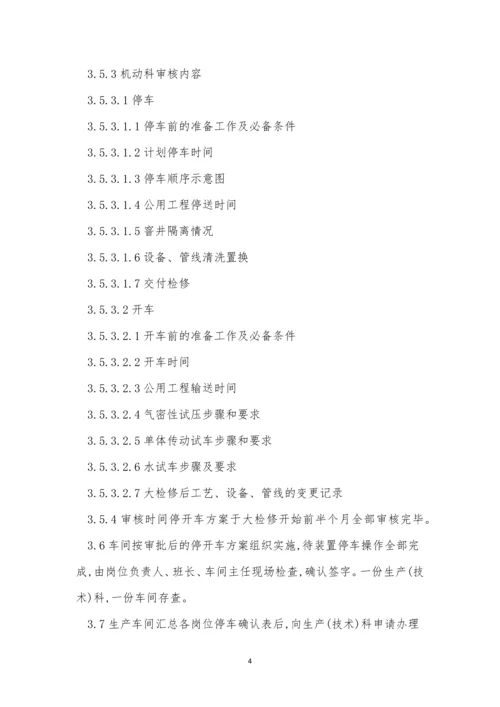 3.5.3 机动科审核内容

3.5.3.1 停车

3.5.3.1.1 停车前的准备工作及必备条件

3.5.3.1.2 计划停车时间

3.5.3.1.3 停车顺序示意图

3.5.3.1.4 公用工程停送时间

3.5.3.1.5 窨井隔离情况

3.5.3.1.6 设备、管线清洗置换

3.5.3.1.7 交付检修

3.5.3.2 开车

3.5.3.2.1 开车前的准备工作及必备条件

3.5.3.2.2 开车时间

3.5.3.2.3 公用工程输送时间

3.5.3.2.4 气密性试压步骤和要求

3.5.3.2.5 单体传动试车步骤和要求

3.5.3.2.6 水试车步骤及要求

3.5.3.2.7 大检修后工艺、设备、管线的变更记录

3.5.4 审核时间停开车方案于大检修开始前半个月全部审核完毕。

3.6 车间按审批后的停开车方案组织实施,待装置停车操作全部完成,由岗位负责人、班长、车间主任现场检查,确认签字。一份生产(技术)科,一份车间存查。

3.7 生产车间汇总各岗位停车确认表后,向生产(技术)科申请办理

4